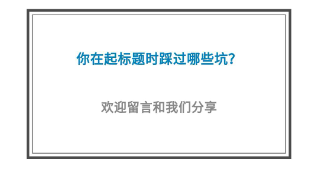 你在起标题时踩过哪些坑?

欢迎留言和我们分享